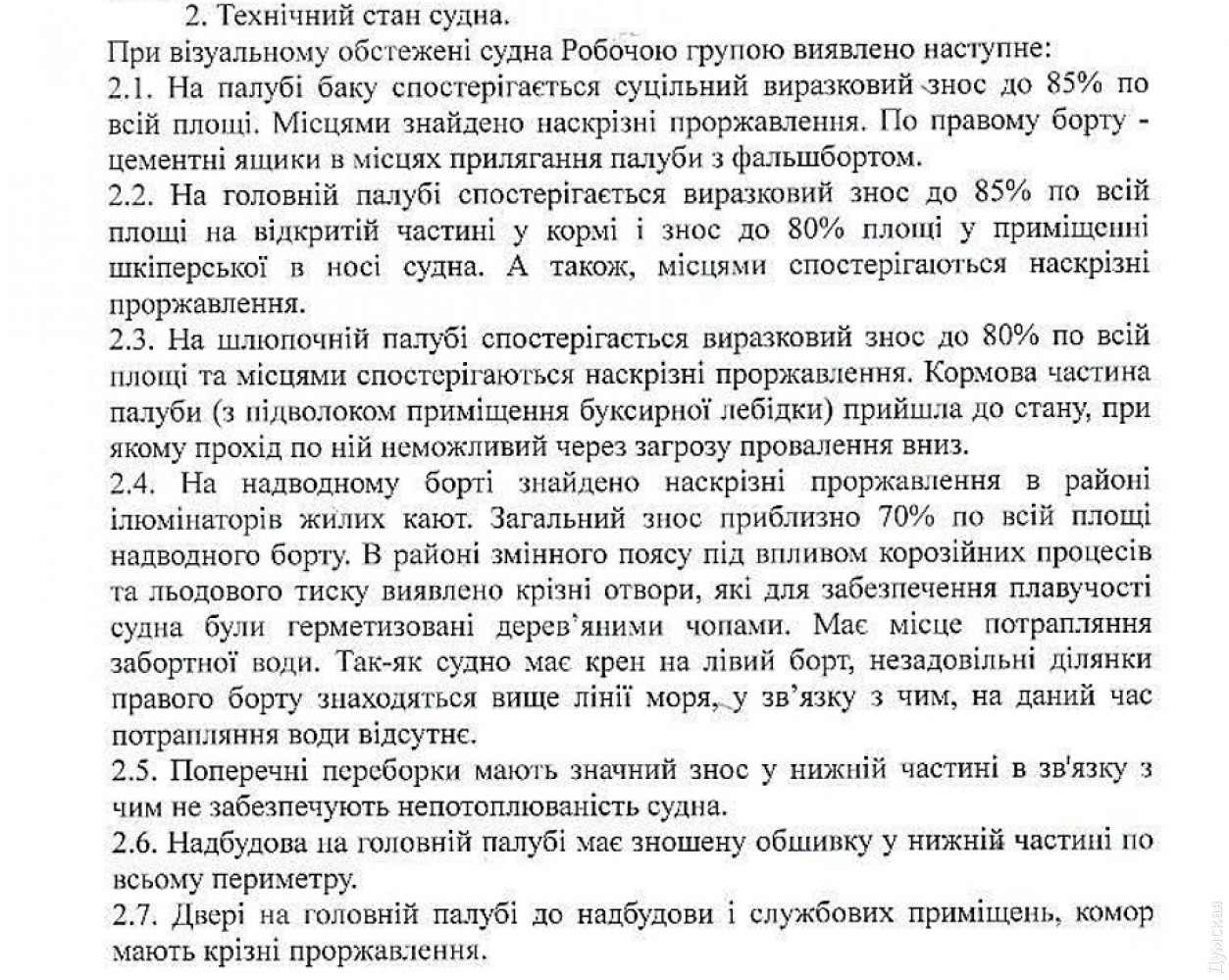 2. Технічний стан судна.

При візуальному обстежені судна Робочою групою виявлено наступне:

2.1. На палубі баку спостерігається суцільний виразковий знос до 85% по всій площі. Місцями знайдено наскрізні проржавлення. По правому борту - цементні ящики в місцях прилягання палуби з фальшбортом.

2.2. На головній палубі спостерігається виразковий знос до 85% по всій площі на відкритій частині у кормі і знос до 80% площі у приміщенні шкіперської в носі судна. А також, місцями спостерігаються наскрізні проржавлення.

2.3. На шлюпочній палубі спостерігається виразковий знос до 80% по всій площі та місцями спостерігаються наскрізні проржавлення. Кормова частина палуби (з підволоком приміщення буксирної лебідки) прийшла до стану, при якому прохід по ній неможливий через загрозу провалення вниз.

2.4. На надводному борті знайдено наскрізні проржавлення в районі ілюмінаторів жилих кают. Загальний знос приблизно 70% по всій площі надводного борту. В районі змінного поясу під впливом корозійних процесів та льодового тиску виявлено крізні отвори, які для забезпечення плавучості судна були герметизовані дерев'яними чопами. Має місце потрапляння забортної води. Так-як судно має крен на лівий борт, незадовільні ділянки правого борту знаходяться вище лінії моря, у зв'язку з чим, на даний час потрапляння води відсутнє.

2.5. Поперечні переборки мають значний знос у нижній частині в зв'язку з чим не забезпечують непотоплюваність судна.

2.6. Надбудова на головній палубі має зношену обшивку у нижній частині по всьому периметру.

2.7. Двері на головній палубі до надбудови і службових приміщень, комор мають крізні проржавлення.

Думская